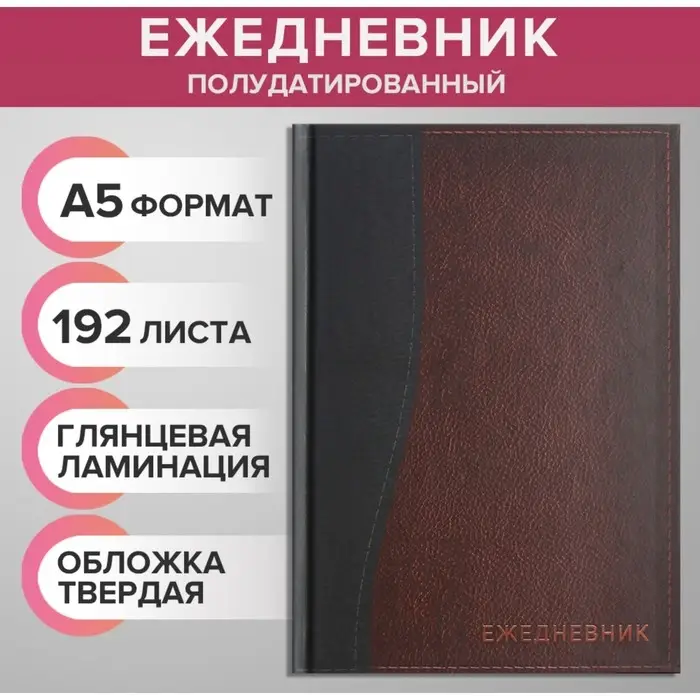 ЕЖЕДНЕВНИК
ПОЛУДАТИРОВАННЫЙ

А5 ФОРМАТ

192 ЛИСТА

ГЛЯНЦЕВАЯ ЛАМИНАЦИЯ

ОБЛОЖКА ТВЕРДАЯ

ЕЖЕДНЕВНИК